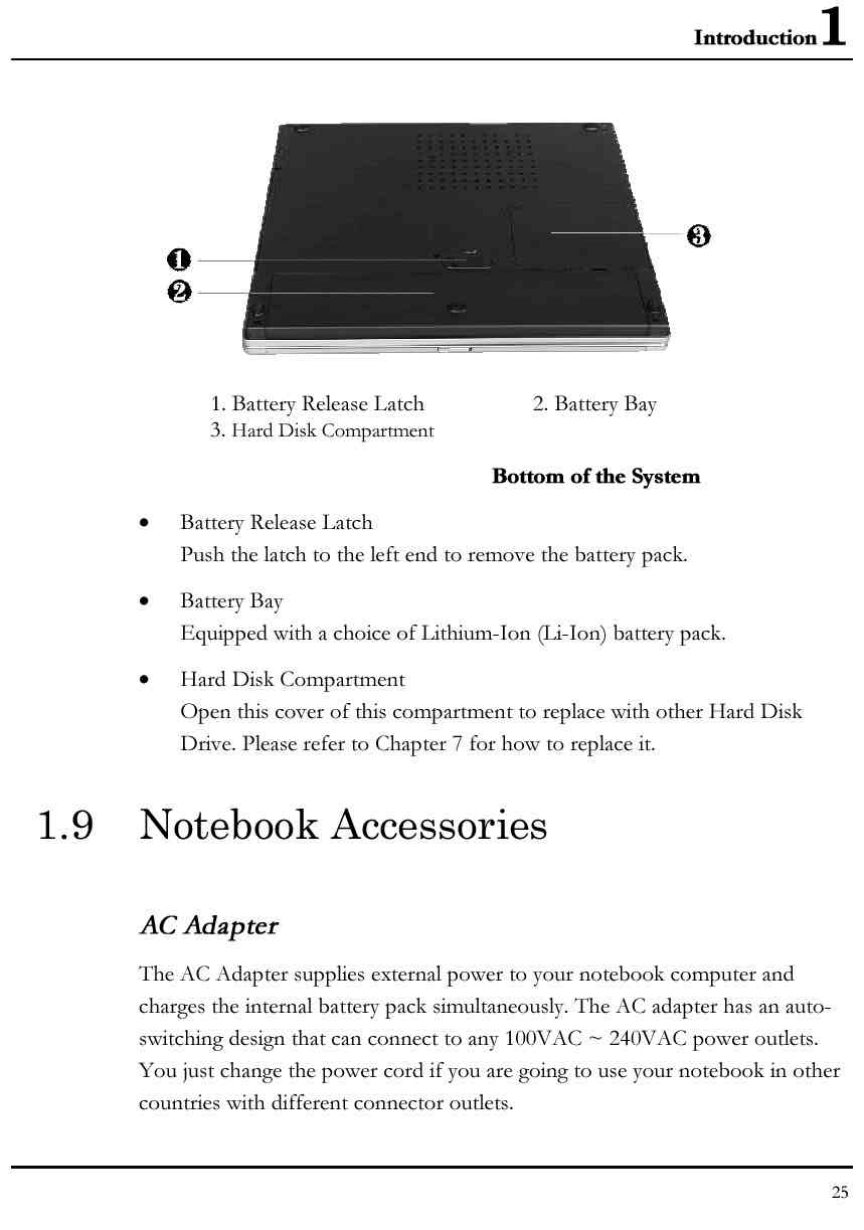 Introduction 1

❶
❷
❸

1. Battery Release Latch
2. Battery Bay
3. Hard Disk Compartment

Bottom of the System

• Battery Release Latch
Push the latch to the left end to remove the battery pack.

• Battery Bay
Equipped with a choice of Lithium-Ion (Li-Ion) battery pack.

• Hard Disk Compartment
Open this cover of this compartment to replace with other Hard Disk Drive. Please refer to Chapter 7 for how to replace it.

1.9 Notebook Accessories

AC Adapter

The AC Adapter supplies external power to your notebook computer and charges the internal battery pack simultaneously. The AC adapter has an auto-switching design that can connect to any 100VAC ~ 240VAC power outlets. You just change the power cord if you are going to use your notebook in other countries with different connector outlets.

25